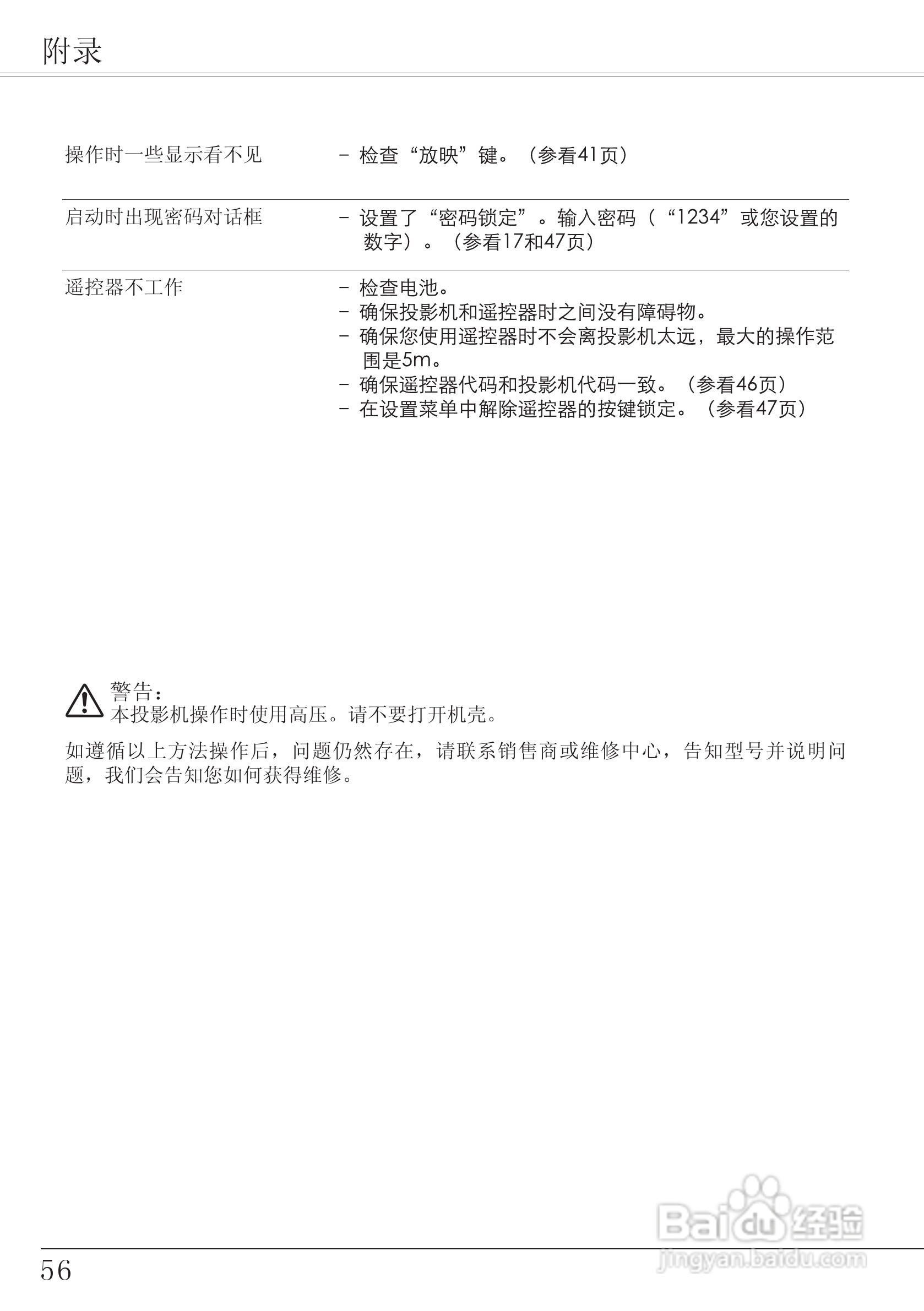 附录

| | |
|---|---|
| 操作时一些显示看不见 | – 检查“放映”键。（参看41页） |
| 启动时出现密码对话框 | – 设置了“密码锁定”。输入密码（“1234”或您设置的数字）。（参看17和47页） |
| 遥控器不工作 | – 检查电池。<br>– 确保投影机和遥控器时之间没有障碍物。<br>– 确保您使用遥控器时不会离投影机太远，最大的操作范围是5m。<br>– 确保遥控器代码和投影机代码一致。（参看46页）<br>– 在设置菜单中解除遥控器的按键锁定。（参看47页） |

警告：
本投影机操作时使用高压。请不要打开机壳。

如遵循以上方法操作后，问题仍然存在，请联系销售商或维修中心，告知型号并说明问题，我们会告知您如何获得维修。

Baidu经验
jingyan.baidu.com

56